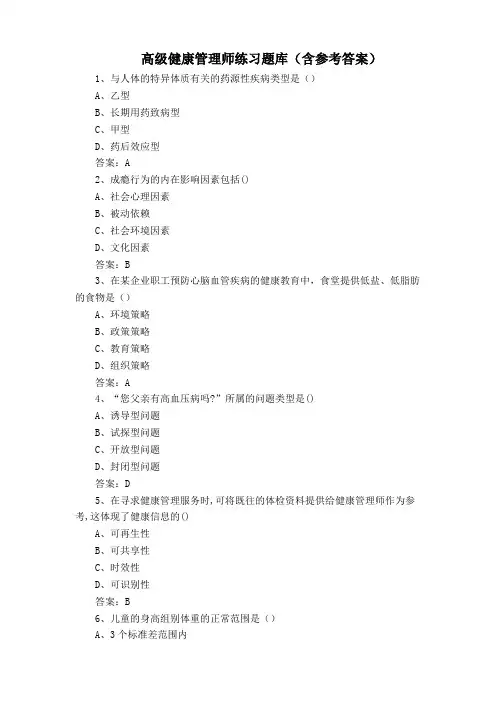 高级健康管理师练习题库（含参考答案）

1、与人体的特异体质有关的药源性疾病类型是（）

A、乙型

B、长期用药致病型

C、甲型

D、药后效应型

答案：A

2、成瘾行为的内在影响因素包括()

A、社会心理因素

B、被动依赖

C、社会环境因素

D、文化因素

答案：B

3、在某企业职工预防心脑血管疾病的健康教育中，食堂提供低盐、低脂肪的食物是（）

A、环境策略

B、政策策略

C、教育策略

D、组织策略

答案：A

4、“您父亲有高血压病吗?”所属的问题类型是()

A、诱导型问题

B、试探型问题

C、开放型问题

D、封闭型问题

答案：D

5、在寻求健康管理服务时，可将既往的体检资料提供给健康管理师作为参考，这体现了健康信息的()

A、可再生性

B、可共享性

C、时效性

D、可识别性

答案：B

6、儿童的身高组别体重的正常范围是（）

A、3个标准差范围内